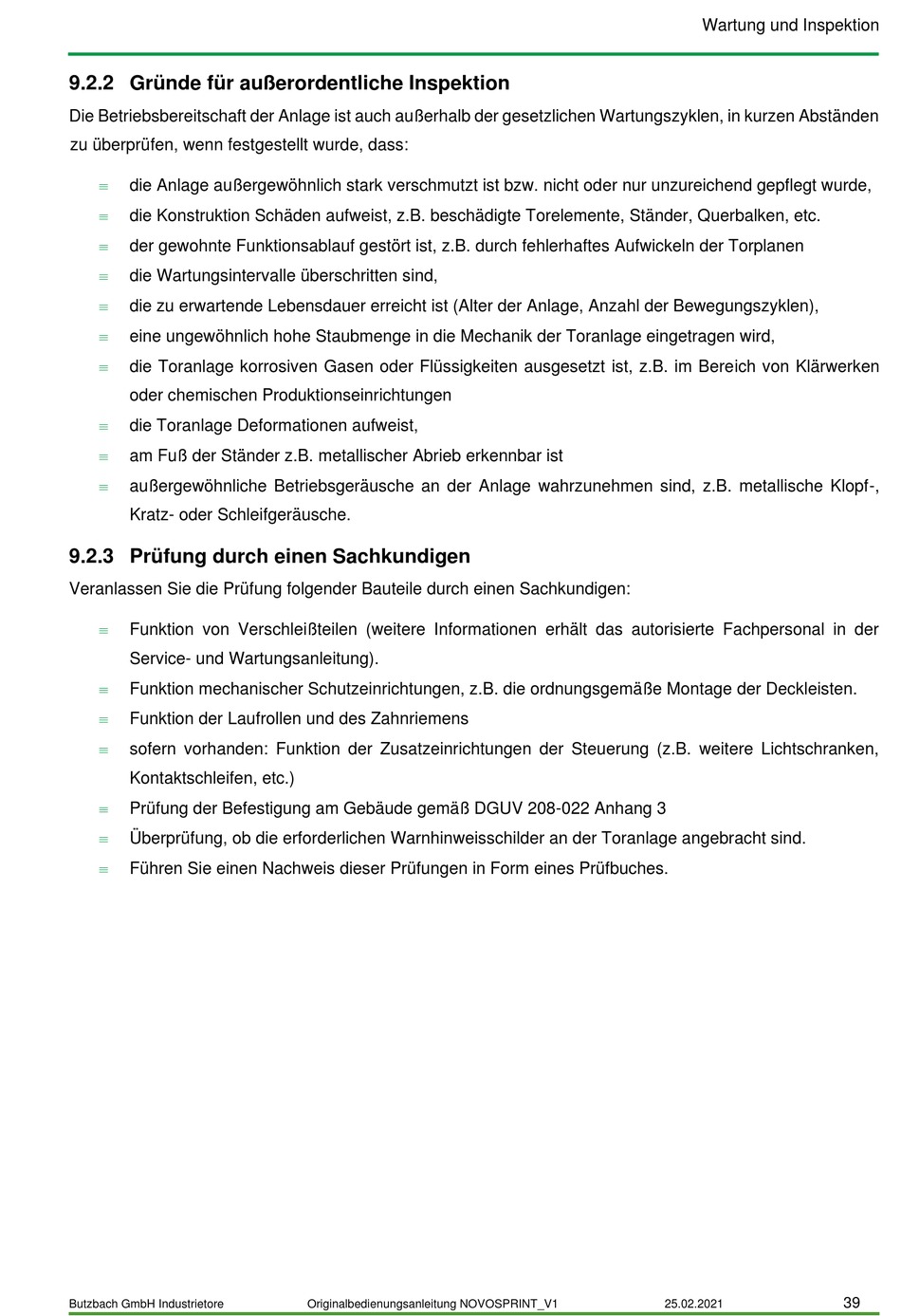 Wartung und Inspektion

9.2.2 Gründe für außerordentliche Inspektion

Die Betriebsbereitschaft der Anlage ist auch außerhalb der gesetzlichen Wartungszyklen, in kurzen Abständen zu überprüfen, wenn festgestellt wurde, dass:

≡ die Anlage außergewöhnlich stark verschmutzt ist bzw. nicht oder nur unzureichend gepflegt wurde,
≡ die Konstruktion Schäden aufweist, z.B. beschädigte Torelemente, Ständer, Querbalken, etc.
≡ der gewohnte Funktionsablauf gestört ist, z.B. durch fehlerhaftes Aufwickeln der Torplanen
≡ die Wartungsintervalle überschritten sind,
≡ die zu erwartende Lebensdauer erreicht ist (Alter der Anlage, Anzahl der Bewegungszyklen),
≡ eine ungewöhnlich hohe Staubmenge in die Mechanik der Toranlage eingetragen wird,
≡ die Toranlage korrosiven Gasen oder Flüssigkeiten ausgesetzt ist, z.B. im Bereich von Klärwerken oder chemischen Produktionseinrichtungen
≡ die Toranlage Deformationen aufweist,
≡ am Fuß der Ständer z.B. metallischer Abrieb erkennbar ist
≡ außergewöhnliche Betriebsgeräusche an der Anlage wahrzunehmen sind, z.B. metallische Klopf-, Kratz- oder Schleifgeräusche.

9.2.3 Prüfung durch einen Sachkundigen

Veranlassen Sie die Prüfung folgender Bauteile durch einen Sachkundigen:

≡ Funktion von Verschleißteilen (weitere Informationen erhält das autorisierte Fachpersonal in der Service- und Wartungsanleitung).
≡ Funktion mechanischer Schutzeinrichtungen, z.B. die ordnungsgemäße Montage der Deckleisten.
≡ Funktion der Laufrollen und des Zahnriemens
≡ sofern vorhanden: Funktion der Zusatzeinrichtungen der Steuerung (z.B. weitere Lichtschranken, Kontaktschleifen, etc.)
≡ Prüfung der Befestigung am Gebäude gemäß DGUV 208-022 Anhang 3
≡ Überprüfung, ob die erforderlichen Warnhinweisschilder an der Toranlage angebracht sind.
≡ Führen Sie einen Nachweis dieser Prüfungen in Form eines Prüfbuches.

Butzbach GmbH Industrietore Originalbedienungsanleitung NOVOSPRINT_V1 25.02.2021 39